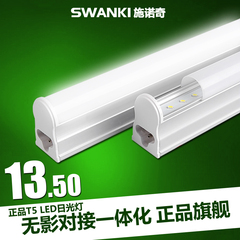 SWANKI 施诺奇

13.50

正品T5 LED日光灯
无影对接一体化 正品旗舰